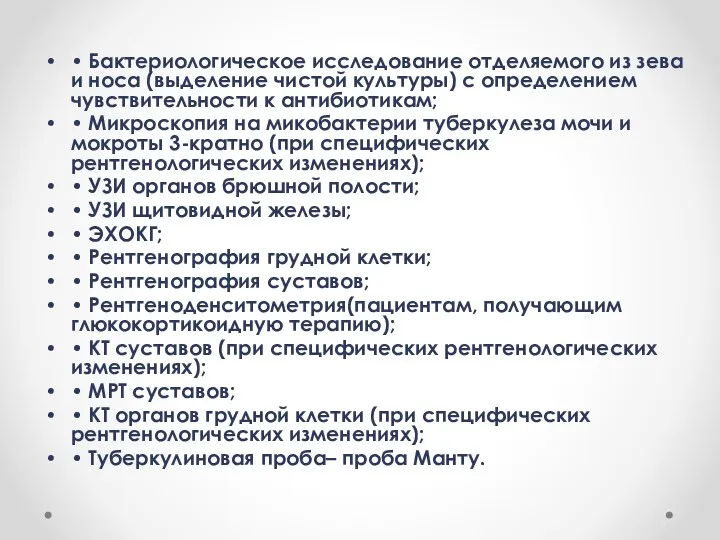 • • Бактериологическое исследование отделяемого из зева и носа (выделение чистой культуры) с определением чувствительности к антибиотикам;
• • Микроскопия на микобактерии туберкулеза мочи и мокроты 3-кратно (при специфических рентгенологических изменениях);
• • УЗИ органов брюшной полости;
• • УЗИ щитовидной железы;
• • ЭХОКГ;
• • Рентгенография грудной клетки;
• • Рентгенография суставов;
• • Рентгеноденситометрия(пациентам, получающим глюкокортикоидную терапию);
• • КТ суставов (при специфических рентгенологических изменениях);
• • МРТ суставов;
• • КТ органов грудной клетки (при специфических рентгенологических изменениях);
• • Туберкулиновая проба– проба Манту.